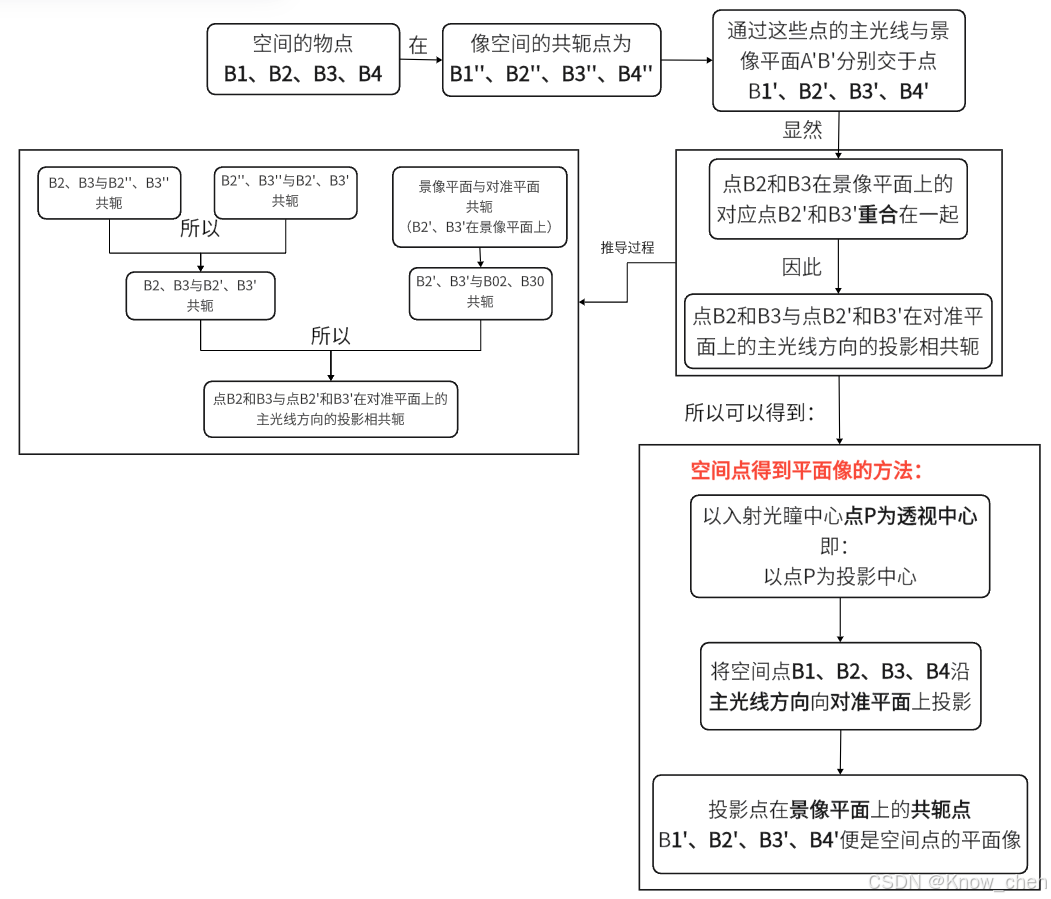 空间的物点
B1、B2、B3、B4

在

像空间的共轭点为
B1''、B2''、B3''、B4''

通过这些点的主光线与景像平面A'B'分别交于点
B1'、B2'、B3'、B4'

显然

点B2和B3在景像平面上的对应点B2'和B3'重合在一起

因此

点B2和B3与点B2'和B3'在对准平面上的主光线方向的投影相共轭

推导过程

B2、B3与B2''、B3''
共轭

B2''、B3''与B2'、B3'
共轭

所以

B2、B3与B2'、B3'
共轭

景像平面与对准平面
共轭
（B2'、B3'在景像平面上）

B2'、B3'与B02、B30
共轭

所以

点B2和B3与点B2'和B3'在对准平面上的主光线方向的投影相共轭

所以可以得到：

空间点得到平面像的方法：

以入射光瞳中心点P为透视中心
即：
以点P为投影中心

将空间点B1、B2、B3、B4沿主光线方向向对准平面上投影

投影点在景像平面上的共轭点
B1'、B2'、B3'、B4'便是空间点的平面像

CSDN @Know_chen